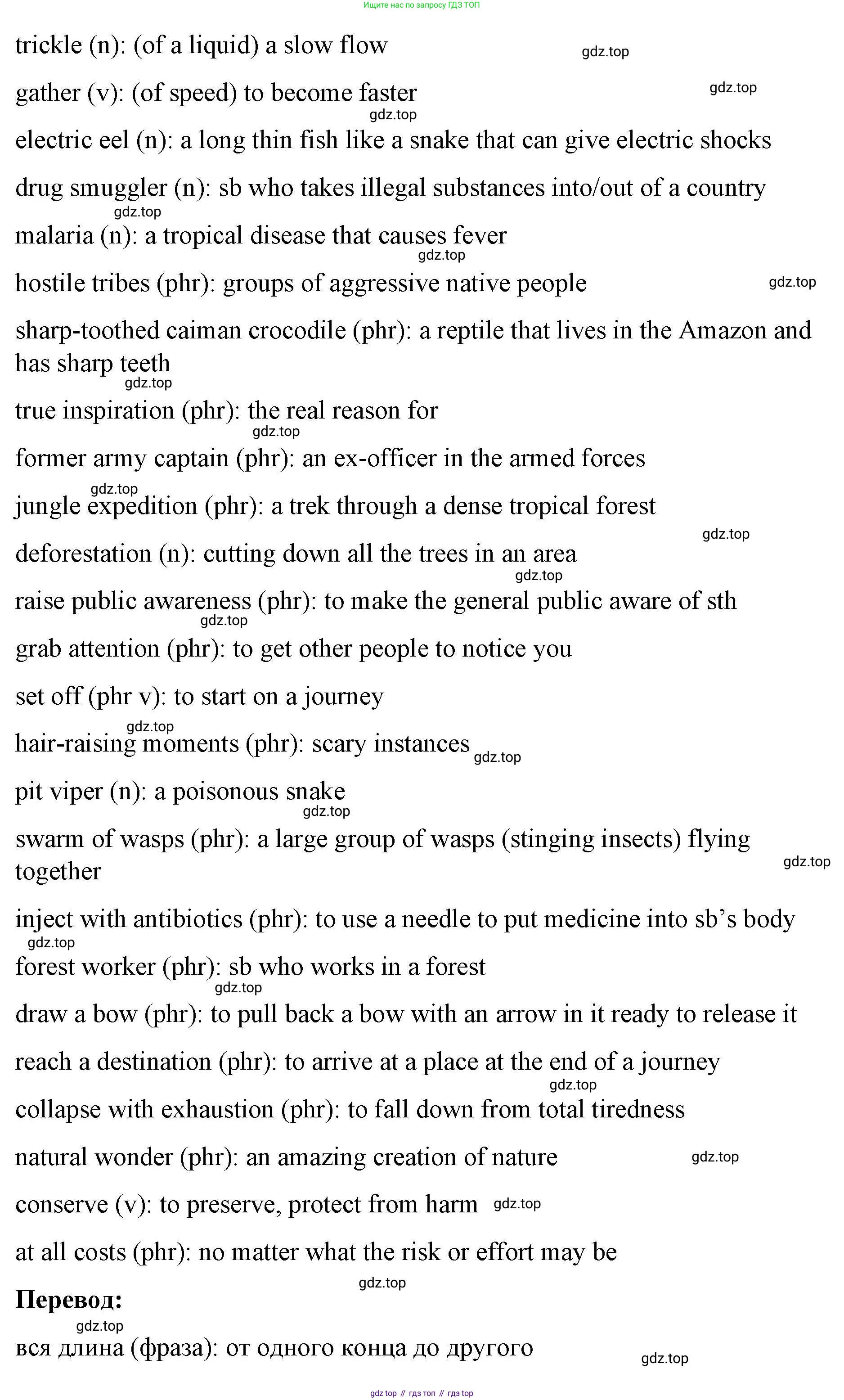 Ищите нас по запросу ГДЗ ТОП

trickle (n): (of a liquid) a slow flow gdz.top

gather (v): (of speed) to become faster gdz.top

gdz.top

electric eel (n): a long thin fish like a snake that can give electric shocks

drug smuggler (n): sb who takes illegal substances into/out of a country

gdz.top

malaria (n): a tropical disease that causes fever

gdz.top

hostile tribes (phr): groups of aggressive native people gdz.top

sharp-toothed caiman crocodile (phr): a reptile that lives in the Amazon and has sharp teeth

gdz.top

true inspiration (phr): the real reason for

gdz.top

former army captain (phr): an ex-officer in the armed forces

gdz.top

jungle expedition (phr): a trek through a dense tropical forest

gdz.top

deforestation (n): cutting down all the trees in an area

gdz.top

raise public awareness (phr): to make the general public aware of sth

gdz.top

grab attention (phr): to get other people to notice you

set off (phr v): to start on a journey

gdz.top

hair-raising moments (phr): scary instances gdz.top

pit viper (n): a poisonous snake

gdz.top

swarm of wasps (phr): a large group of wasps (stinging insects) flying together gdz.top

inject with antibiotics (phr): to use a needle to put medicine into sb's body

gdz.top

forest worker (phr): sb who works in a forest

gdz.top

draw a bow (phr): to pull back a bow with an arrow in it ready to release it

reach a destination (phr): to arrive at a place at the end of a journey

gdz.top

collapse with exhaustion (phr): to fall down from total tiredness

natural wonder (phr): an amazing creation of nature gdz.top

conserve (v): to preserve, protect from harm gdz.top

at all costs (phr): no matter what the risk or effort may be

gdz.top

Перевод:

gdz.top

вся длина (фраза): от одного конца до другого gdz.top

gdz top // гдз топ // гдз top